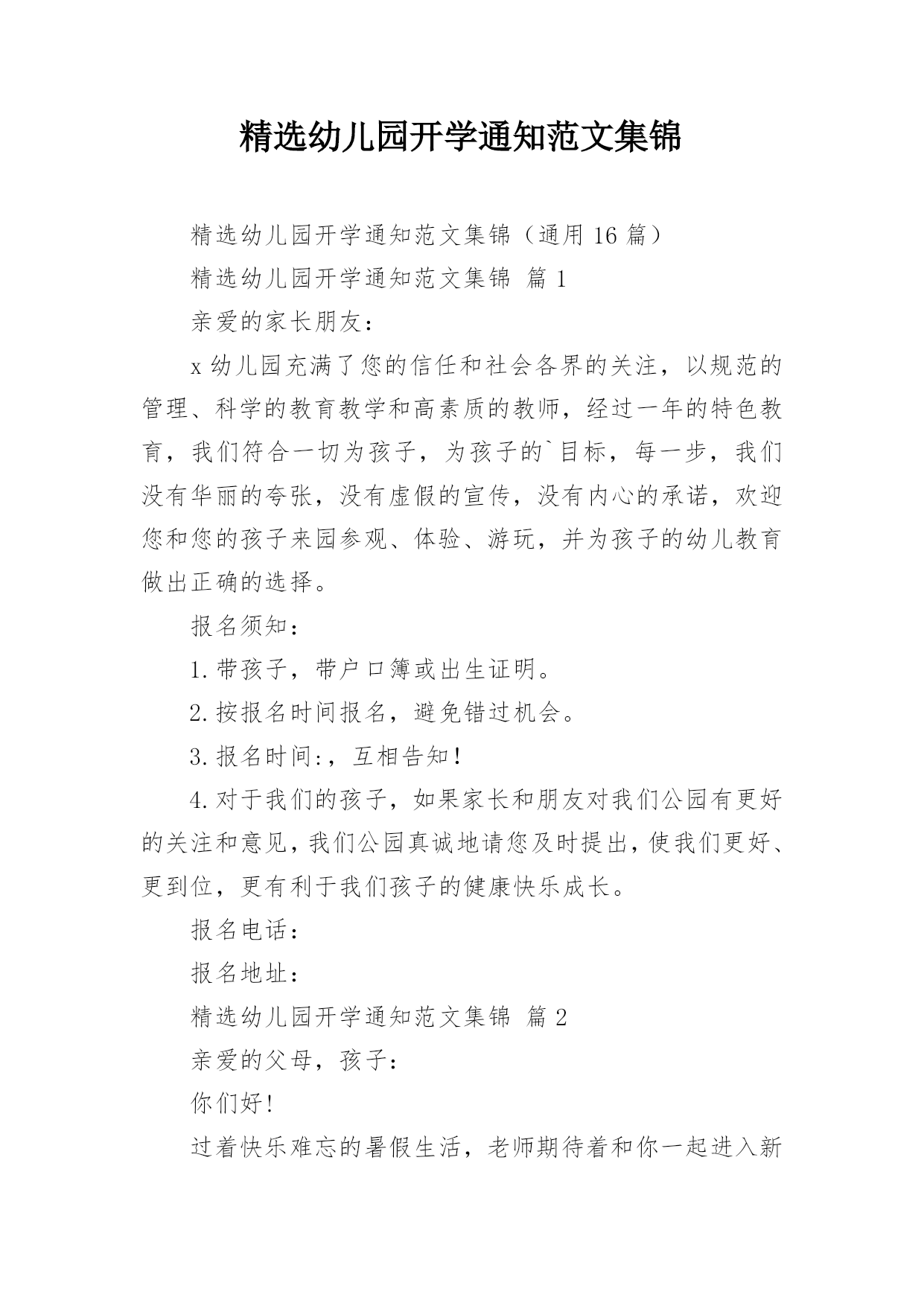 精选幼儿园开学通知范文集锦

精选幼儿园开学通知范文集锦（通用 16 篇）

精选幼儿园开学通知范文集锦 篇 1

亲爱的家长朋友：

x 幼儿园充满了您的信任和社会各界的关注，以规范的管理、科学的教育教学和高素质的教师，经过一年的特色教育，我们符合一切为孩子，为孩子的`目标，每一步，我们没有华丽的夸张，没有虚假的宣传，没有内心的承诺，欢迎您和您的孩子来园参观、体验、游玩，并为孩子的幼儿教育做出正确的选择。

报名须知：

1.带孩子，带户口簿或出生证明。

2.按报名时间报名，避免错过机会。

3.报名时间:，互相告知！

4.对于我们的孩子，如果家长和朋友对我们公园有更好的关注和意见，我们公园真诚地请您及时提出，使我们更好、更到位，更有利于我们孩子的健康快乐成长。

报名电话：

报名地址：

精选幼儿园开学通知范文集锦 篇 2

亲爱的父母，孩子：

你们好！

过着快乐难忘的暑假生活，老师期待着和你一起进入新